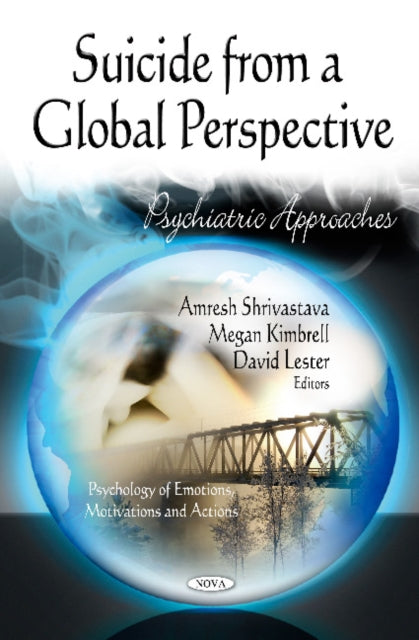 Suicide from a Global Perspective

Psychiatric Approaches

Amresh Shrivastava
Megan Kimbrell
David Lester
Editors

Psychology of Emotions, Motivations and Actions

NOVA